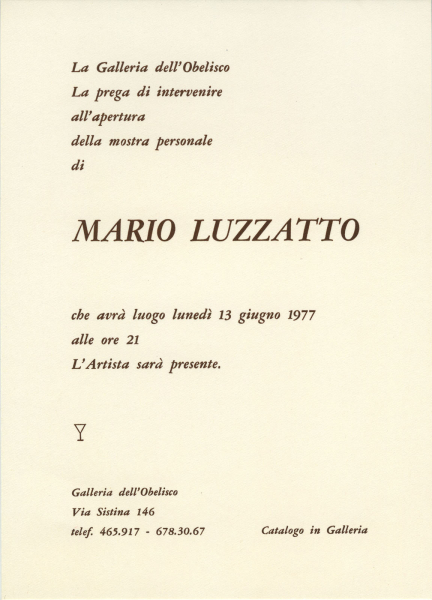 La Galleria dell'Obelisco
La prega di intervenire
all'apertura
della mostra personale
di

MARIO LUZZATTO

che avrà luogo lunedì 13 giugno 1977
alle ore 21
L'Artista sarà presente.

Galleria dell'Obelisco
Via Sistina 146
telef. 465.917 - 678.30.67

Catalogo in Galleria